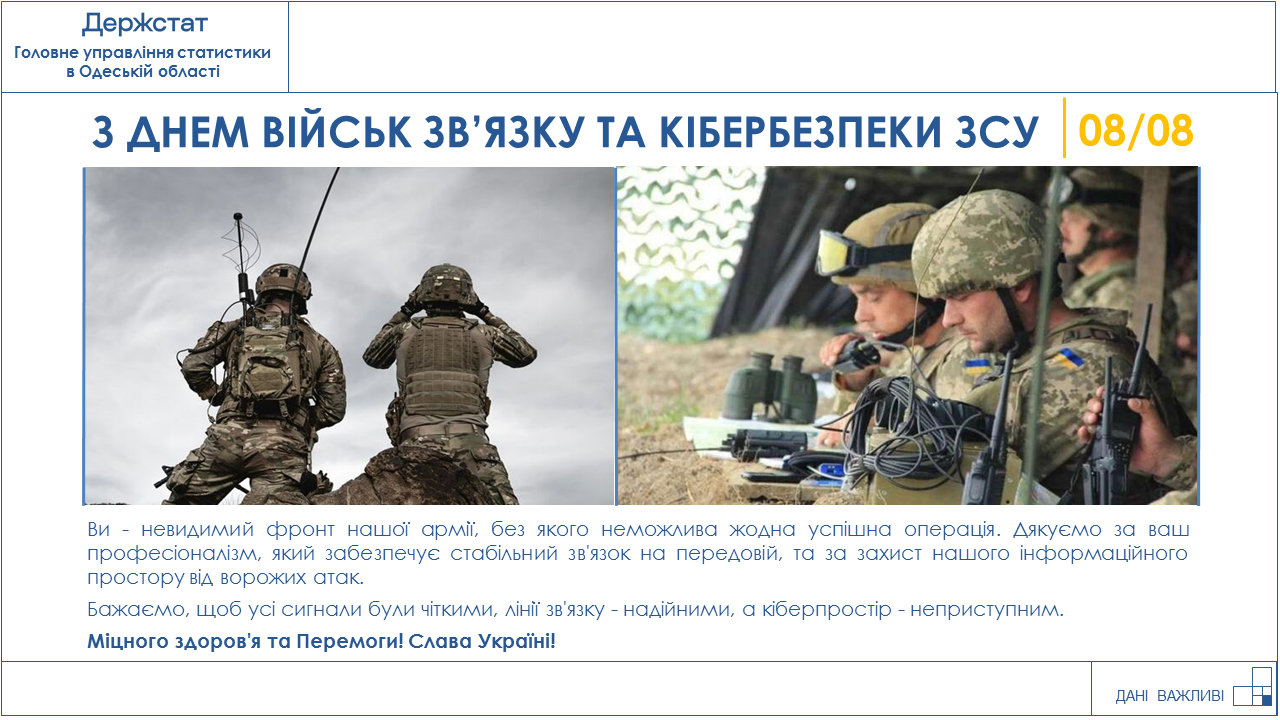 Держстат
Головне управління статистики в Одеській області

З ДНЕМ ВІЙСЬК ЗВ'ЯЗКУ ТА КІБЕРБЕЗПЕКИ ЗСУ 08/08

Ви - невидимий фронт нашої армії, без якого неможлива жодна успішна операція. Дякуємо за ваш професіоналізм, який забезпечує стабільний зв'язок на передовій, та за захист нашого інформаційного простору від ворожих атак.

Бажаємо, щоб усі сигнали були чіткими, лінії зв'язку - надійними, а кіберпростір - неприступним.

Міцного здоров'я та Перемоги! Слава Україні!

ДАНІ ВАЖЛИВІ